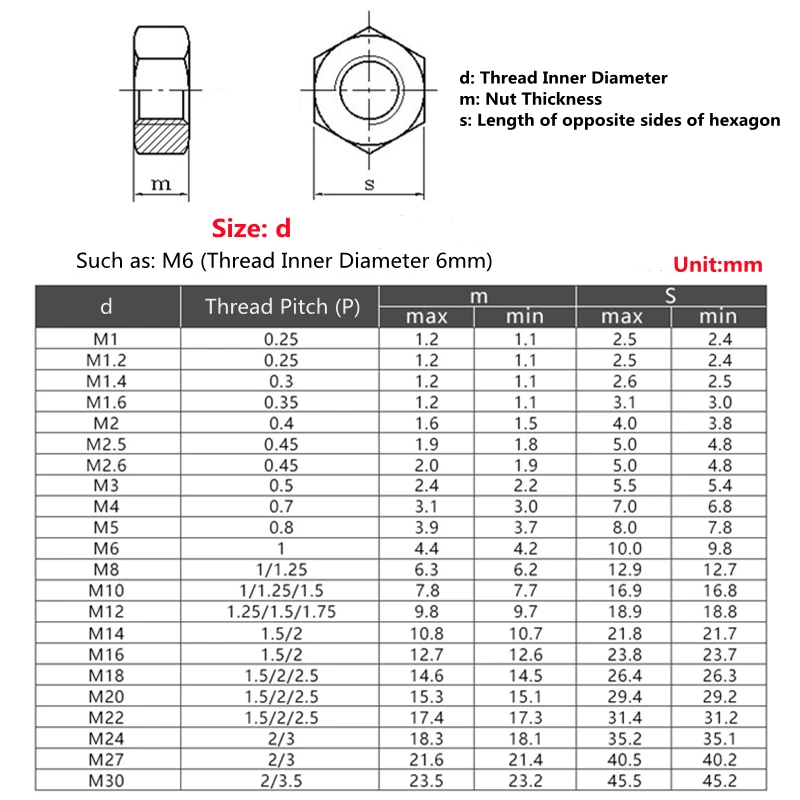 m

s

d: Thread Inner Diameter
m: Nut Thickness
s: Length of opposite sides of hexagon

Size: d

Such as: M6 (Thread Inner Diameter 6mm)

Unit:mm

| d | Thread Pitch (P) | m max | m min | S max | S min |
|---|---|---|---|---|---|
| M1 | 0.25 | 1.2 | 1.1 | 2.5 | 2.4 |
| M1.2 | 0.25 | 1.2 | 1.1 | 2.5 | 2.4 |
| M1.4 | 0.3 | 1.2 | 1.1 | 2.6 | 2.5 |
| M1.6 | 0.35 | 1.2 | 1.1 | 3.1 | 3.0 |
| M2 | 0.4 | 1.6 | 1.5 | 4.0 | 3.8 |
| M2.5 | 0.45 | 1.9 | 1.8 | 5.0 | 4.8 |
| M2.6 | 0.45 | 2.0 | 1.9 | 5.0 | 4.8 |
| M3 | 0.5 | 2.4 | 2.2 | 5.5 | 5.4 |
| M4 | 0.7 | 3.1 | 3.0 | 7.0 | 6.8 |
| M5 | 0.8 | 3.9 | 3.7 | 8.0 | 7.8 |
| M6 | 1 | 4.4 | 4.2 | 10.0 | 9.8 |
| M8 | 1/1.25 | 6.3 | 6.2 | 12.9 | 12.7 |
| M10 | 1/1.25/1.5 | 7.8 | 7.7 | 16.9 | 16.8 |
| M12 | 1.25/1.5/1.75 | 9.8 | 9.7 | 18.9 | 18.8 |
| M14 | 1.5/2 | 10.8 | 10.7 | 21.8 | 21.7 |
| M16 | 1.5/2 | 12.7 | 12.6 | 23.8 | 23.7 |
| M18 | 1.5/2/2.5 | 14.6 | 14.5 | 26.4 | 26.3 |
| M20 | 1.5/2/2.5 | 15.3 | 15.1 | 29.4 | 29.2 |
| M22 | 1.5/2/2.5 | 17.4 | 17.3 | 31.4 | 31.2 |
| M24 | 2/3 | 18.3 | 18.1 | 35.2 | 35.1 |
| M27 | 2/3 | 21.6 | 21.4 | 40.5 | 40.2 |
| M30 | 2/3.5 | 23.5 | 23.2 | 45.5 | 45.2 |